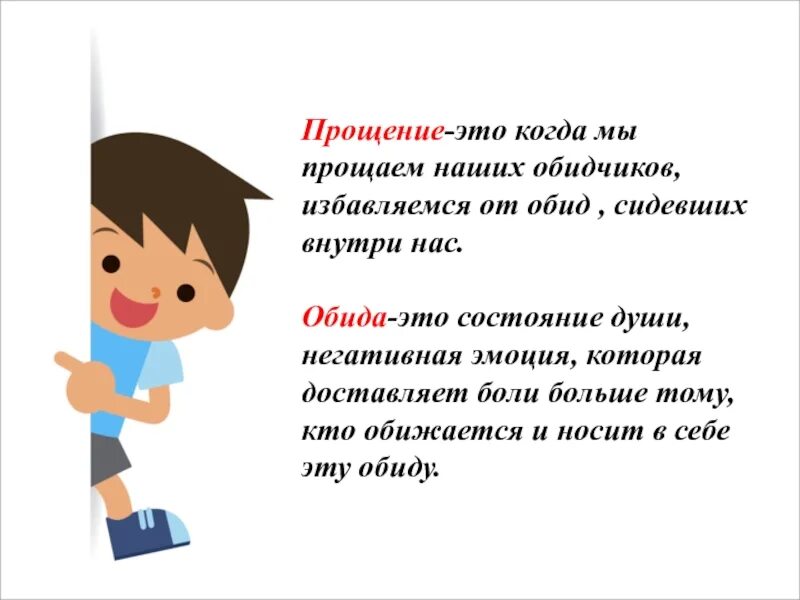 Прощение-это когда мы прощаем наших обидчиков, избавляемся от обид , сидевших внутри нас.

Обида-это состояние души, негативная эмоция, которая доставляет боли больше тому, кто обижается и носит в себе эту обиду.